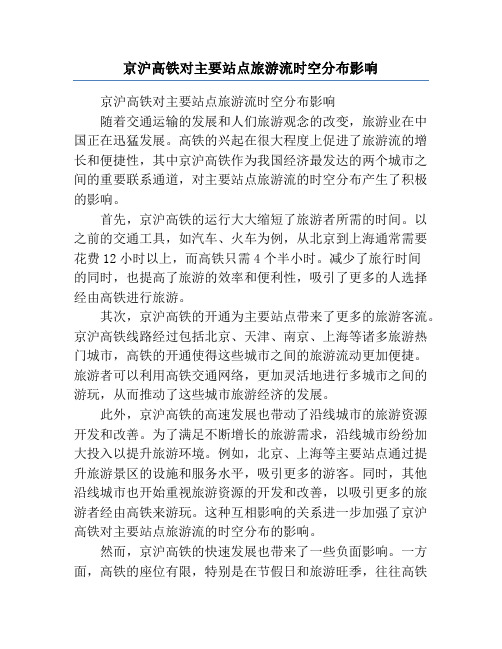 京沪高铁对主要站点旅游流时空分布影响

京沪高铁对主要站点旅游流时空分布影响

随着交通运输的发展和人们旅游观念的改变，旅游业在中国正在迅猛发展。高铁的兴起在很大程度上促进了旅游流的增长和便捷性，其中京沪高铁作为我国经济最发达的两个城市之间的重要联系通道，对主要站点旅游流的时空分布产生了积极的影响。

首先，京沪高铁的运行大大缩短了旅游者所需的时间。以之前的交通工具，如汽车、火车为例，从北京到上海通常需要花费 12 小时以上，而高铁只需 4 个半小时。减少了旅行时间的同时，也提高了旅游的效率和便利性，吸引了更多的人选择经由高铁进行旅游。

其次，京沪高铁的开通为主要站点带来了更多的旅游客流。京沪高铁线路经过包括北京、天津、南京、上海等诸多旅游热门城市，高铁的开通使得这些城市之间的旅游流动更加便捷。旅游者可以利用高铁交通网络，更加灵活地进行多城市之间的游玩，从而推动了这些城市旅游经济的发展。

此外，京沪高铁的高速发展也带动了沿线城市的旅游资源开发和改善。为了满足不断增长的旅游需求，沿线城市纷纷加大投入以提升旅游环境。例如，北京、上海等主要站点通过提升旅游景区的设施和服务水平，吸引更多的游客。同时，其他沿线城市也开始重视旅游资源的开发和改善，以吸引更多的旅游者经由高铁来游玩。这种互相影响的关系进一步加强了京沪高铁对主要站点旅游流的时空分布的影响。

然而，京沪高铁的快速发展也带来了一些负面影响。一方面，高铁的座位有限，特别是在节假日和旅游旺季，往往高铁